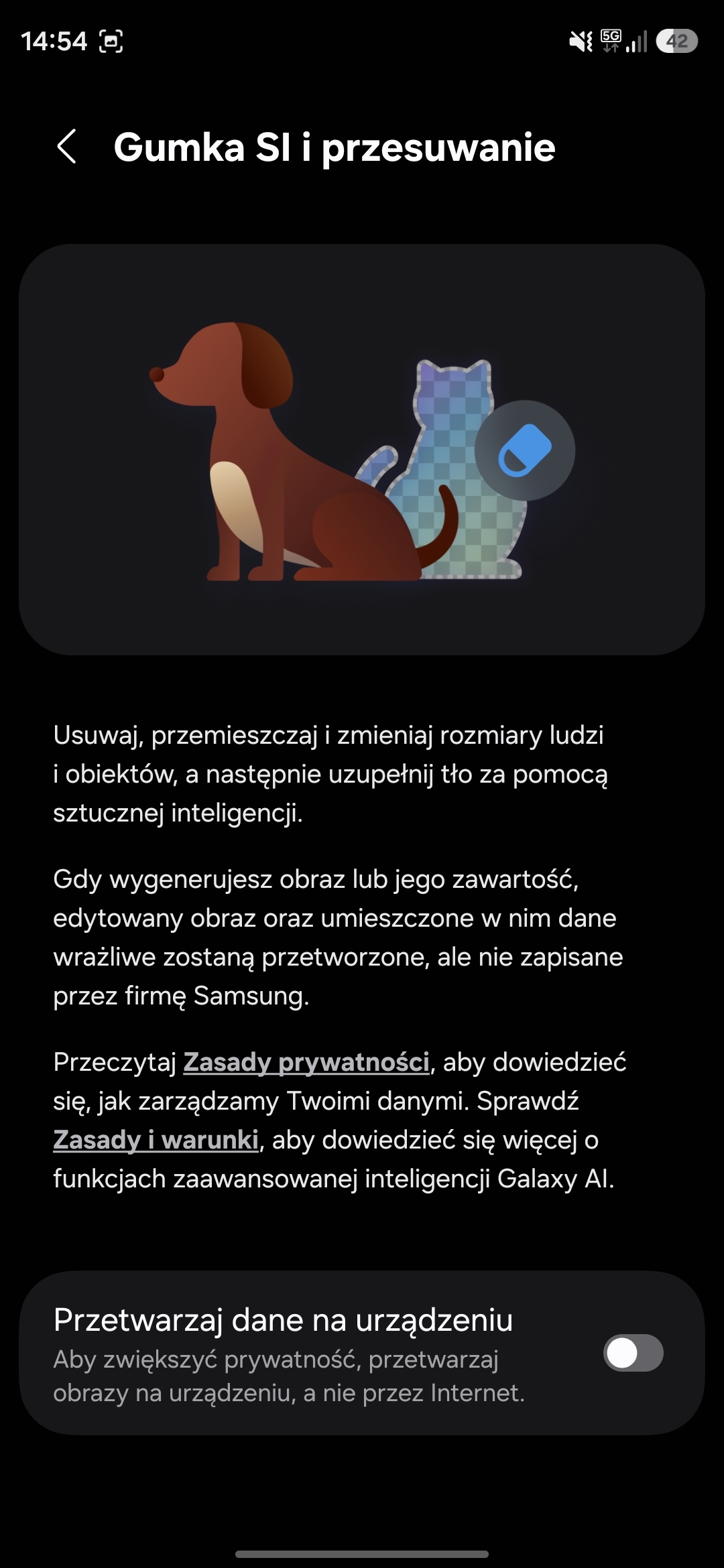 14:54 5G 42

Gumka SI i przesuwanie

Usuwaj, przemieszczaj i zmieniaj rozmiary ludzi i obiektów, a następnie uzupełnij tło za pomocą sztucznej inteligencji.

Gdy wygenerujesz obraz lub jego zawartość, edytowany obraz oraz umieszczone w nim dane wrażliwe zostaną przetworzone, ale nie zapisane przez firmę Samsung.

Przeczytaj Zasady prywatności, aby dowiedzieć się, jak zarządzamy Twoimi danymi. Sprawdź Zasady i warunki, aby dowiedzieć się więcej o funkcjach zaawansowanej inteligencji Galaxy AI.

Przetwarzaj dane na urządzeniu
Aby zwiększyć prywatność, przetwarzaj obrazy na urządzeniu, a nie przez Internet.